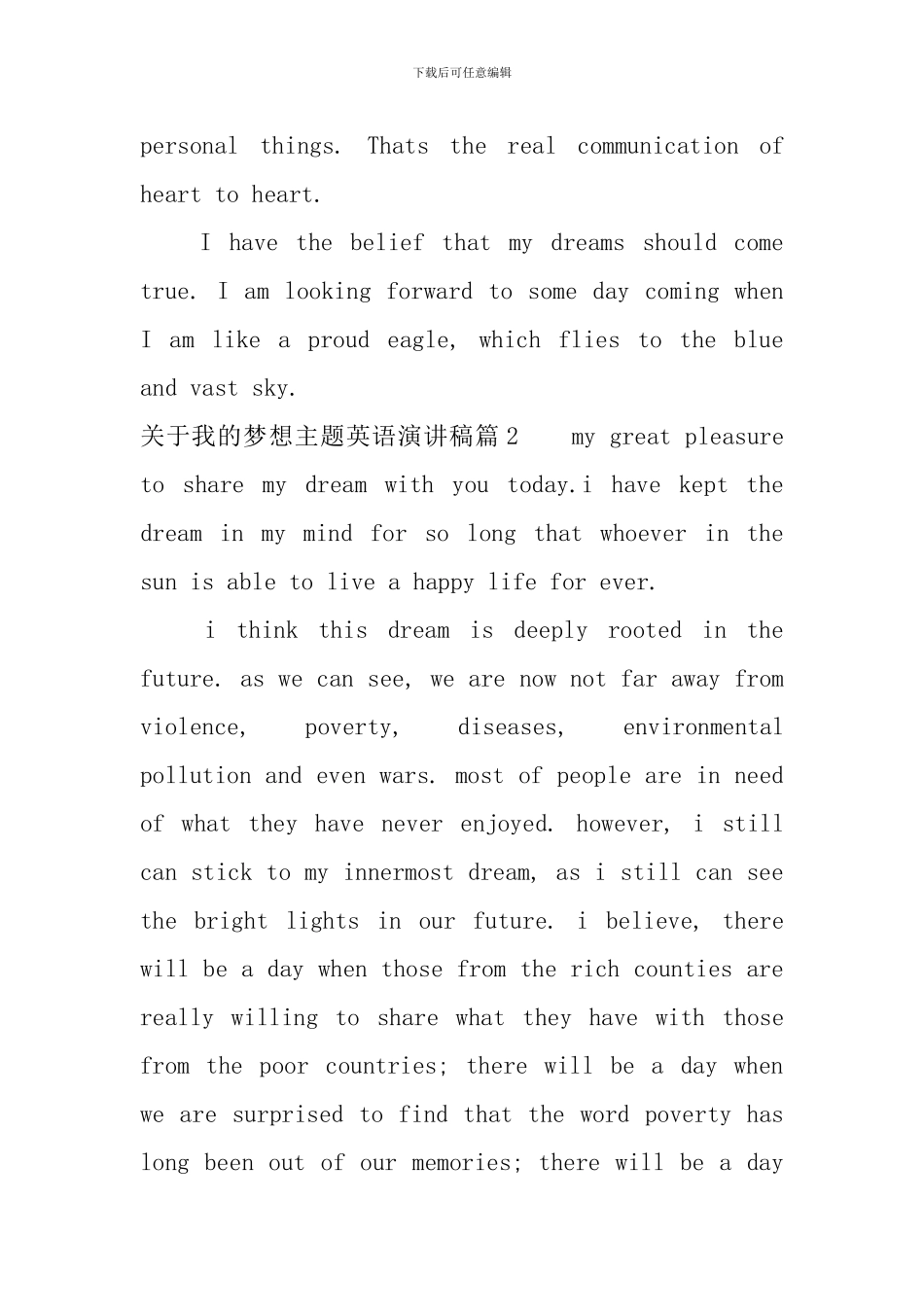 下载后可任意编辑

personal things. Thats the real communication of heart to heart.

I have the belief that my dreams should come true. I am looking forward to some day coming when I am like a proud eagle, which flies to the blue and vast sky.

关于我的梦想主题英语演讲稿篇2 my great pleasure to share my dream with you today.i have kept the dream in my mind for so long that whoever in the sun is able to live a happy life for ever.

i think this dream is deeply rooted in the future. as we can see, we are now not far away from violence, poverty, diseases, environmental pollution and even wars. most of people are in need of what they have never enjoyed. however, i still can stick to my innermost dream, as i still can see the bright lights in our future. i believe, there will be a day when those from the rich counties are really willing to share what they have with those from the poor countries; there will be a day when we are surprised to find that the word poverty has long been out of our memories; there will be a day